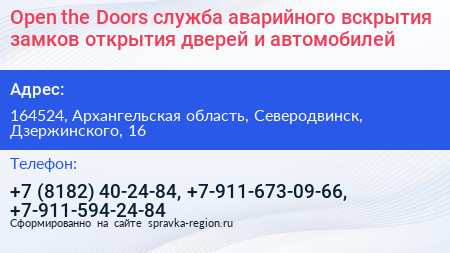 Open the Doors служба аварийного вскрытия замков открытия дверей и автомобилей

Адрес:

164524, Архангельская область, Северодвинск, Дзержинского, 16

Телефон:

+7 (8182) 40-24-84, +7-911-673-09-66, +7-911-594-24-84

Сформированно на сайте spravka-region.ru